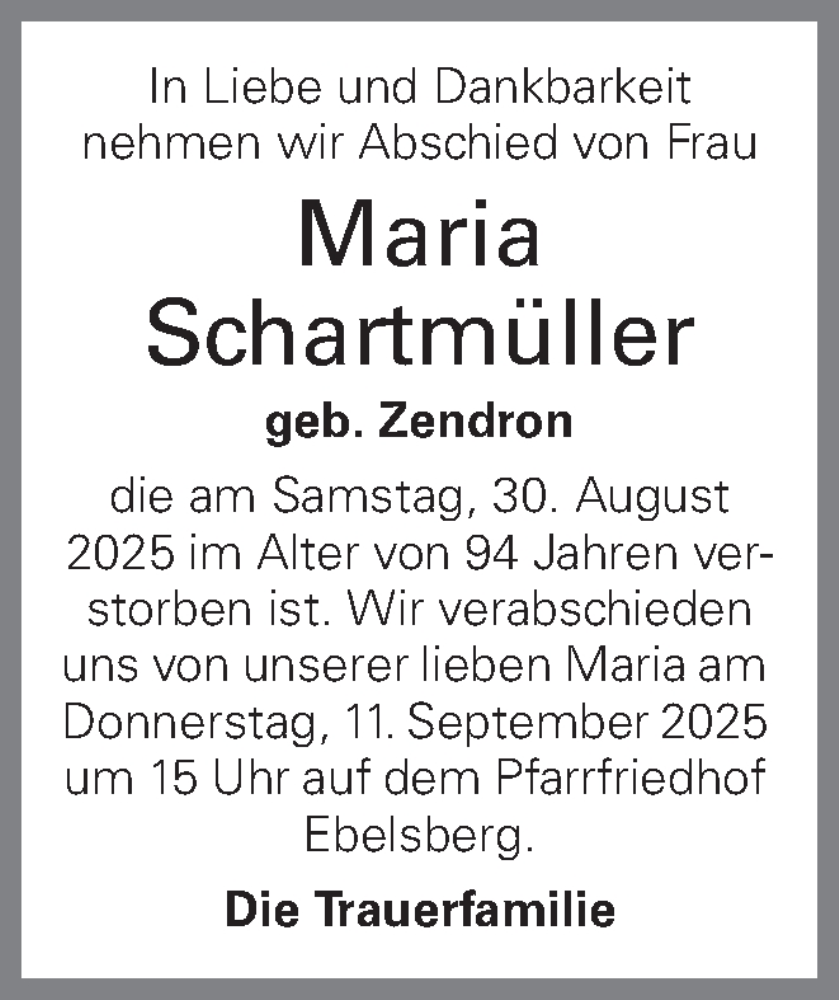 In Liebe und Dankbarkeit nehmen wir Abschied von Frau

Maria Schartmüller

geb. Zendron

die am Samstag, 30. August 2025 im Alter von 94 Jahren verstorben ist. Wir verabschieden uns von unserer lieben Maria am Donnerstag, 11. September 2025 um 15 Uhr auf dem Pfarrfriedhof Ebelsberg.

Die Trauerfamilie